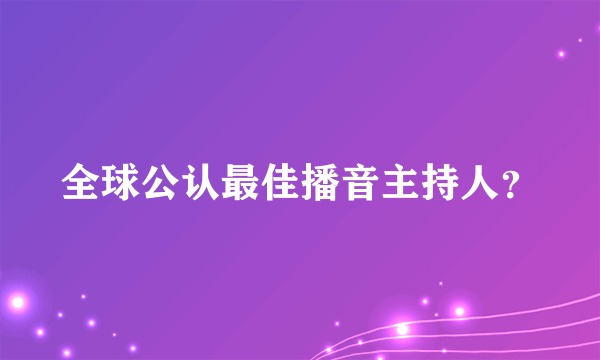 全球公认最佳播音主持人?